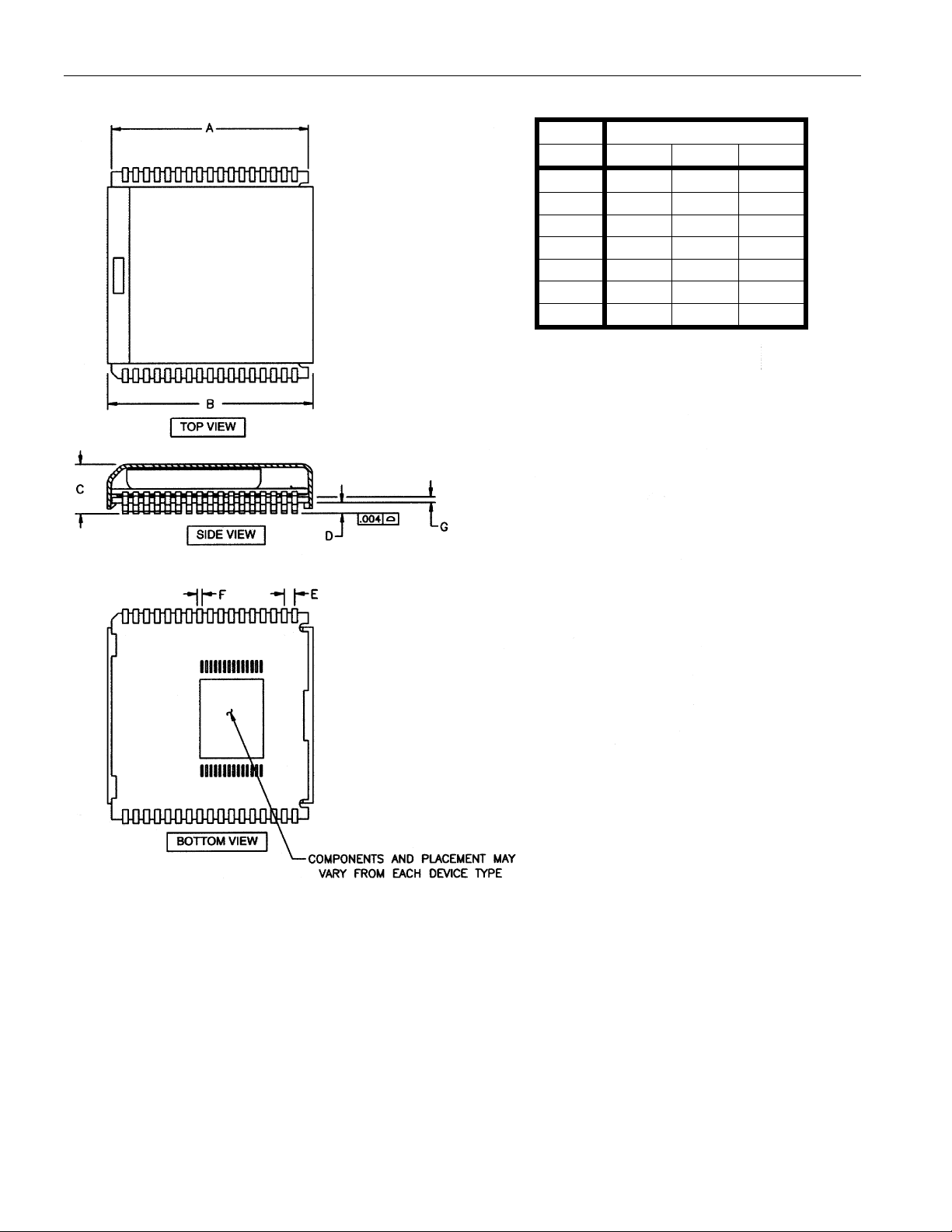 A

B

TOP VIEW

C

.004

D

G

SIDE VIEW

F

E

BOTTOM VIEW

COMPONENTS AND PLACEMENT MAY VARY FROM EACH DEVICE TYPE